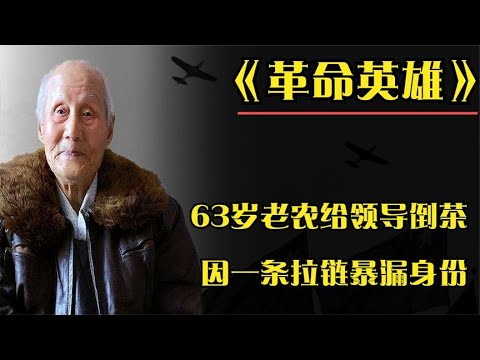 《革命英雄》

63岁老农给领导倒茶

因一条拉链暴漏身份